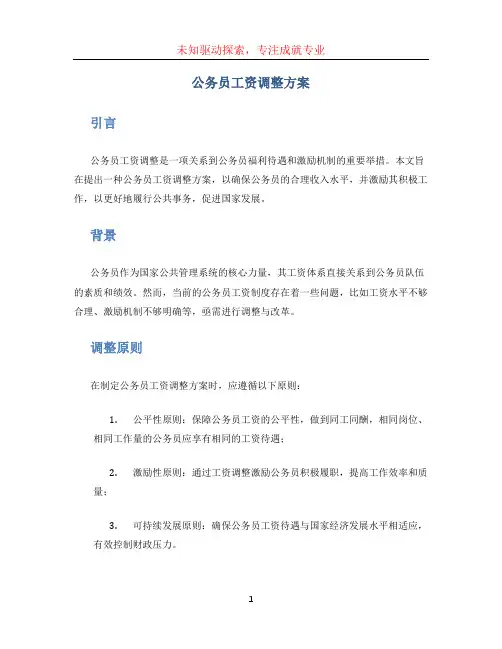 未知驱动探索，专注成就专业

公务员工资调整方案

引言

公务员工资调整是一项关系到公务员福利待遇和激励机制的重要举措。本文旨在提出一种公务员工资调整方案，以确保公务员的合理收入水平，并激励其积极工作，以更好地履行公共事务，促进国家发展。

背景

公务员作为国家公共管理系统的核心力量，其工资体系直接关系到公务员队伍的素质和绩效。然而，当前的公务员工资制度存在着一些问题，比如工资水平不够合理、激励机制不够明确等，亟需进行调整与改革。

调整原则

在制定公务员工资调整方案时，应遵循以下原则：

1. 公平性原则：保障公务员工资的公平性，做到同工同酬，相同岗位、相同工作量的公务员应享有相同的工资待遇；

2. 激励性原则：通过工资调整激励公务员积极履职，提高工作效率和质量；

3. 可持续发展原则：确保公务员工资待遇与国家经济发展水平相适应，有效控制财政压力。

1